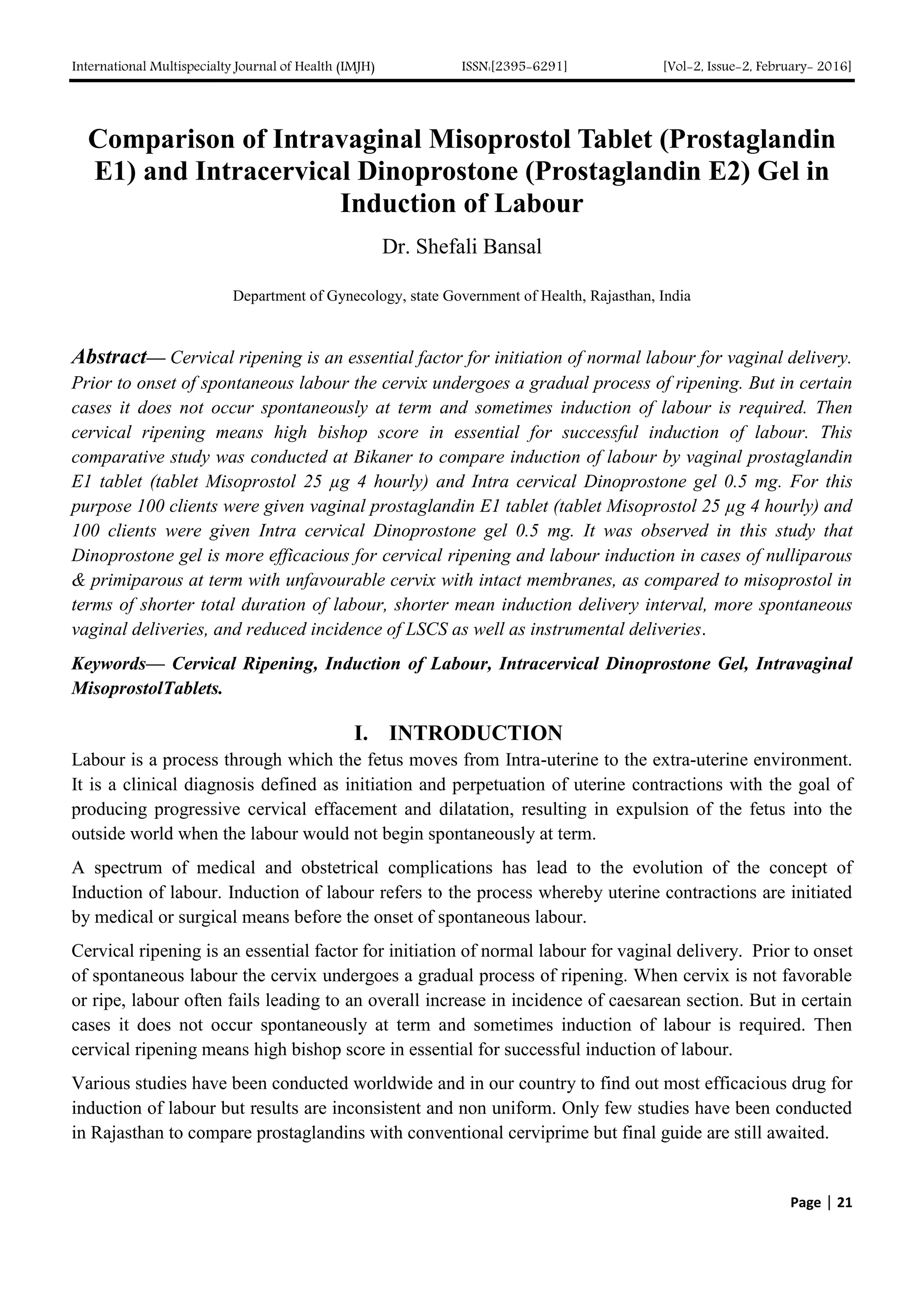 International Multispecialty Journal of Health (IMJH) ISSN:[2395-6291] [Vol-2, Issue-2, February- 2016]

Comparison of Intravaginal Misoprostol Tablet (Prostaglandin E1) and Intracervical Dinoprostone (Prostaglandin E2) Gel in Induction of Labour

Dr. Shefali Bansal

Department of Gynecology, state Government of Health, Rajasthan, India

Abstract— Cervical ripening is an essential factor for initiation of normal labour for vaginal delivery. Prior to onset of spontaneous labour the cervix undergoes a gradual process of ripening. But in certain cases it does not occur spontaneously at term and sometimes induction of labour is required. Then cervical ripening means high bishop score in essential for successful induction of labour. This comparative study was conducted at Bikaner to compare induction of labour by vaginal prostaglandin E1 tablet (tablet Misoprostol 25 µg 4 hourly) and Intra cervical Dinoprostone gel 0.5 mg. For this purpose 100 clients were given vaginal prostaglandin E1 tablet (tablet Misoprostol 25 µg 4 hourly) and 100 clients were given Intra cervical Dinoprostone gel 0.5 mg. It was observed in this study that Dinoprostone gel is more efficacious for cervical ripening and labour induction in cases of nulliparous & primiparous at term with unfavourable cervix with intact membranes, as compared to misoprostol in terms of shorter total duration of labour, shorter mean induction delivery interval, more spontaneous vaginal deliveries, and reduced incidence of LSCS as well as instrumental deliveries.

Keywords— Cervical Ripening, Induction of Labour, Intracervical Dinoprostone Gel, Intravaginal MisoprostolTablets.

I. INTRODUCTION

Labour is a process through which the fetus moves from Intra-uterine to the extra-uterine environment. It is a clinical diagnosis defined as initiation and perpetuation of uterine contractions with the goal of producing progressive cervical effacement and dilatation, resulting in expulsion of the fetus into the outside world when the labour would not begin spontaneously at term.

A spectrum of medical and obstetrical complications has lead to the evolution of the concept of Induction of labour. Induction of labour refers to the process whereby uterine contractions are initiated by medical or surgical means before the onset of spontaneous labour.

Cervical ripening is an essential factor for initiation of normal labour for vaginal delivery. Prior to onset of spontaneous labour the cervix undergoes a gradual process of ripening. When cervix is not favorable or ripe, labour often fails leading to an overall increase in incidence of caesarean section. But in certain cases it does not occur spontaneously at term and sometimes induction of labour is required. Then cervical ripening means high bishop score in essential for successful induction of labour.

Various studies have been conducted worldwide and in our country to find out most efficacious drug for induction of labour but results are inconsistent and non uniform. Only few studies have been conducted in Rajasthan to compare prostaglandins with conventional cerviprime but final guide are still awaited.

Page | 21